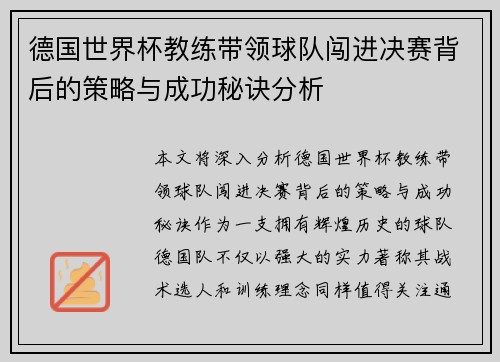 德国世界杯教练带领球队闯进决赛背后的策略与成功秘诀分析

本文将深入分析德国世界杯教练带领球队闯进决赛背后的策略与成功秘诀作为一支拥有辉煌历史的球队德国队不仅以强大的实力著称其战术选人和训练理念同样值得关注通